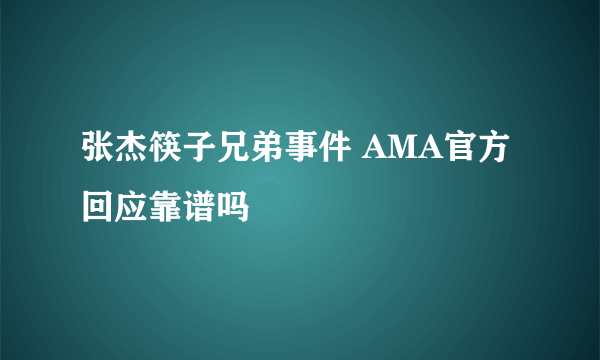 张杰筷子兄弟事件 AMA官方回应靠谱吗